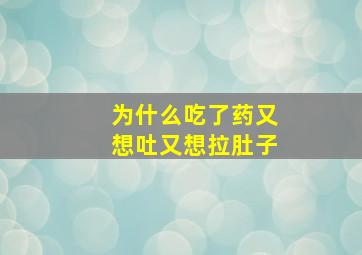 为什么吃了药又想吐又想拉肚子